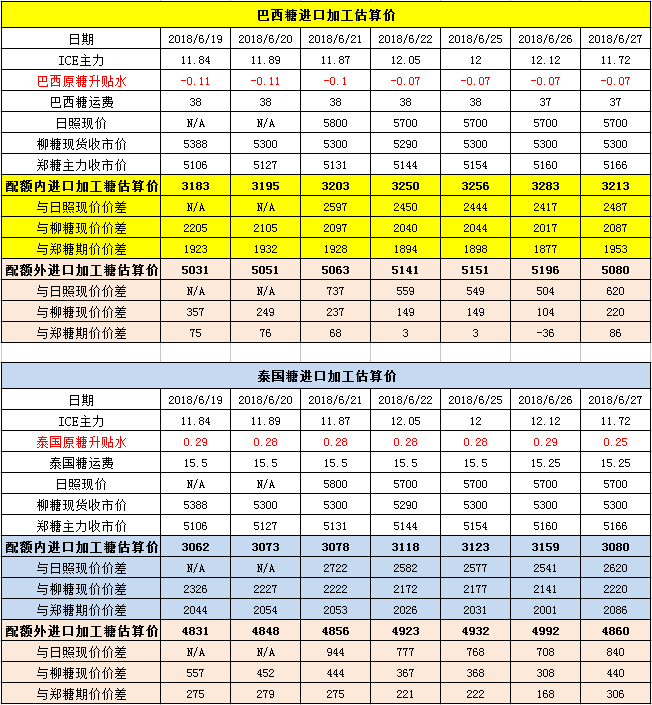 巴西糖进口加工估算价

| 日期 | 2018/6/19 | 2018/6/20 | 2018/6/21 | 2018/6/22 | 2018/6/25 | 2018/6/26 | 2018/6/27 |
|---|---|---|---|---|---|---|---|
| ICE主力 | 11.84 | 11.89 | 11.87 | 12.05 | 12 | 12.12 | 11.72 |
| 巴西原糖升贴水 | -0.11 | -0.11 | -0.1 | -0.07 | -0.07 | -0.07 | -0.07 |
| 巴西糖运费 | 38 | 38 | 38 | 38 | 38 | 37 | 37 |
| 日照现价 | N/A | N/A | 5800 | 5700 | 5700 | 5700 | 5700 |
| 柳糖现货收市价 | 5388 | 5300 | 5300 | 5290 | 5300 | 5300 | 5300 |
| 郑糖主力收市价 | 5106 | 5127 | 5131 | 5144 | 5154 | 5160 | 5166 |
| 配额内进口加工糖估算价 | 3183 | 3195 | 3203 | 3250 | 3256 | 3283 | 3213 |
| 与日照现价价差 | N/A | N/A | 2597 | 2450 | 2444 | 2417 | 2487 |
| 与柳糖现价价差 | 2205 | 2105 | 2097 | 2040 | 2044 | 2017 | 2087 |
| 与郑糖期价价差 | 1923 | 1932 | 1928 | 1894 | 1898 | 1877 | 1953 |
| 配额外进口加工糖估算价 | 5031 | 5051 | 5063 | 5141 | 5151 | 5196 | 5080 |
| 与日照现价价差 | N/A | N/A | 737 | 559 | 549 | 504 | 620 |
| 与柳糖现价价差 | 357 | 249 | 237 | 149 | 149 | 104 | 220 |
| 与郑糖期价价差 | 75 | 76 | 68 | 3 | 3 | -36 | 86 |

泰国糖进口加工估算价

| 日期 | 2018/6/19 | 2018/6/20 | 2018/6/21 | 2018/6/22 | 2018/6/25 | 2018/6/26 | 2018/6/27 |
|---|---|---|---|---|---|---|---|
| ICE主力 | 11.84 | 11.89 | 11.87 | 12.05 | 12 | 12.12 | 11.72 |
| 泰国原糖升贴水 | 0.29 | 0.28 | 0.28 | 0.28 | 0.28 | 0.29 | 0.25 |
| 泰国糖运费 | 15.5 | 15.5 | 15.5 | 15.5 | 15.5 | 15.25 | 15.25 |
| 日照现价 | N/A | N/A | 5800 | 5700 | 5700 | 5700 | 5700 |
| 柳糖现货收市价 | 5388 | 5300 | 5300 | 5290 | 5300 | 5300 | 5300 |
| 郑糖主力收市价 | 5106 | 5127 | 5131 | 5144 | 5154 | 5160 | 5166 |
| 配额内进口加工糖估算价 | 3062 | 3073 | 3078 | 3118 | 3123 | 3159 | 3080 |
| 与日照现价价差 | N/A | N/A | 2722 | 2582 | 2577 | 2541 | 2620 |
| 与柳糖现价价差 | 2326 | 2227 | 2222 | 2172 | 2177 | 2141 | 2220 |
| 与郑糖期价价差 | 2044 | 2054 | 2053 | 2026 | 2031 | 2001 | 2086 |
| 配额外进口加工糖估算价 | 4831 | 4848 | 4856 | 4923 | 4932 | 4992 | 4860 |
| 与日照现价价差 | N/A | N/A | 944 | 777 | 768 | 708 | 840 |
| 与柳糖现价价差 | 557 | 452 | 444 | 367 | 368 | 308 | 440 |
| 与郑糖期价价差 | 275 | 279 | 275 | 221 | 222 | 168 | 306 |